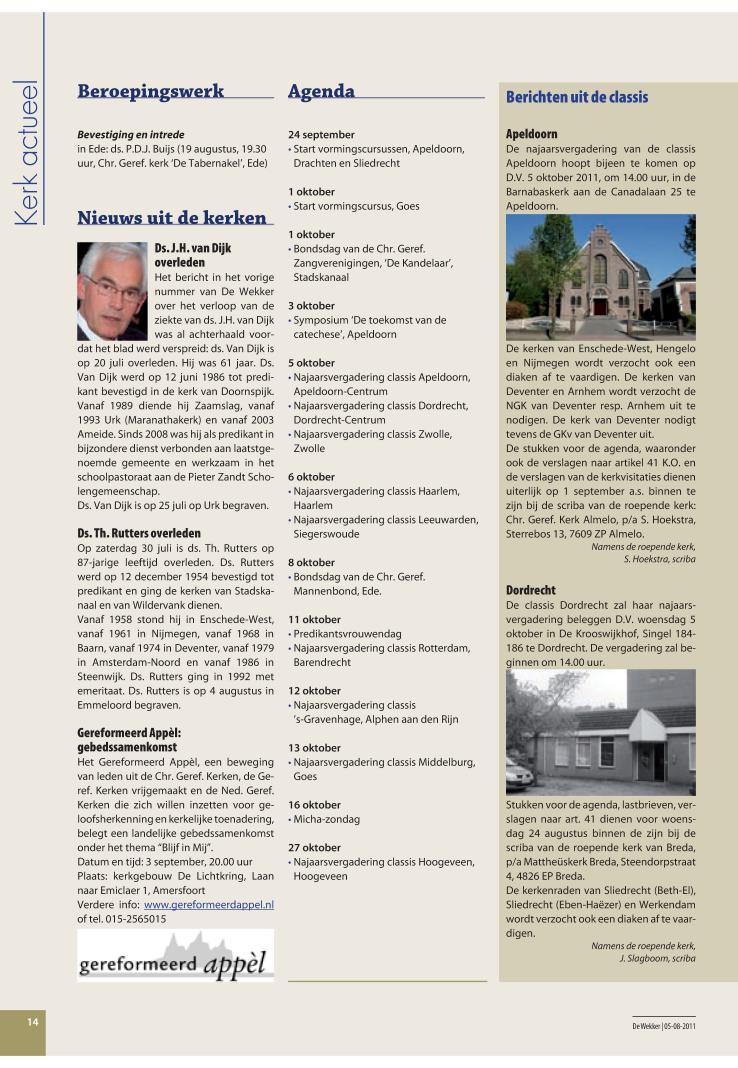 Kerk actueel

Beroepingswerk

Bevestiging en intrede
in Ede: ds. P.D.J. Buijs (19 augustus, 19.30 uur, Chr. Geref. kerk 'De Tabernakel', Ede)

Nieuws uit de kerken

Ds. J.H. van Dijk overleden
Het bericht in het vorige nummer van De Wekker over het verloop van de ziekte van ds. J.H. van Dijk was al achterhaald voordat het blad werd verspreid: ds. Van Dijk is op 20 juli overleden. Hij was 61 jaar. Ds. Van Dijk werd op 12 juni 1986 tot predikant bevestigd in de kerk van Doornspijk. Vanaf 1989 diende hij Zaamslag, vanaf 1993 Urk (Maranathakerk) en vanaf 2003 Ameide. Sinds 2008 was hij als predikant in bijzondere dienst verbonden aan laatstgenoemde gemeente en werkzaam in het schoolpastoraat aan de Pieter Zandt Scholengemeenschap.
Ds. Van Dijk is op 25 juli op Urk begraven.

Ds. Th. Rutters overleden
Op zaterdag 30 juli is ds. Th. Rutters op 87-jarige leeftijd overleden. Ds. Rutters werd op 12 december 1954 bevestigd tot predikant en ging de kerken van Stadskanaal en van Wildervank dienen.
Vanaf 1958 stond hij in Enschede-West, vanaf 1961 in Nijmegen, vanaf 1968 in Baarn, vanaf 1974 in Deventer, vanaf 1979 in Amsterdam-Noord en vanaf 1986 in Steenwijk. Ds. Rutters ging in 1992 met emeritaat. Ds. Rutters is op 4 augustus in Emmeloord begraven.

Gereformeerd Appèl: gebedssamenkomst
Het Gereformeerd Appèl, een beweging van leden uit de Chr. Geref. Kerken, de Geref. Kerken vrijgemaakt en de Ned. Geref. Kerken die zich willen inzetten voor geloofsherkenning en kerkelijke toenadering, belegt een landelijke gebedssamenkomst onder het thema "Blijf in Mij".
Datum en tijd: 3 september, 20.00 uur
Plaats: kerkgebouw De Lichtkring, Laan naar Emiclaer 1, Amersfoort
Verdere info: www.gereformeerdappel.nl of tel. 015-2565015

gereformeerd appèl

Agenda

24 september
• Start vormingscursussen, Apeldoorn, Drachten en Sliedrecht

1 oktober
• Start vormingscursus, Goes

1 oktober
• Bondsdag van de Chr. Geref. Zangverenigingen, 'De Kandelaar', Stadskanaal

3 oktober
• Symposium 'De toekomst van de catechese', Apeldoorn

5 oktober
• Najaarsvergadering classis Apeldoorn, Apeldoorn-Centrum
• Najaarsvergadering classis Dordrecht, Dordrecht-Centrum
• Najaarsvergadering classis Zwolle, Zwolle

6 oktober
• Najaarsvergadering classis Haarlem, Haarlem
• Najaarsvergadering classis Leeuwarden, Siegerswoude

8 oktober
• Bondsdag van de Chr. Geref. Mannenbond, Ede.

11 oktober
• Predikantsvrouwendag
• Najaarsvergadering classis Rotterdam, Barendrecht

12 oktober
• Najaarsvergadering classis 's-Gravenhage, Alphen aan den Rijn

13 oktober
• Najaarsvergadering classis Middelburg, Goes

16 oktober
• Micha-zondag

27 oktober
• Najaarsvergadering classis Hoogeveen, Hoogeveen

Berichten uit de classis

Apeldoorn
De najaarsvergadering van de classis Apeldoorn hoopt bijeen te komen op D.V. 5 oktober 2011, om 14.00 uur, in de Barnabaskerk aan de Canadalaan 25 te Apeldoorn.

De kerken van Enschede-West, Hengelo en Nijmegen wordt verzocht ook een diaken af te vaardigen. De kerken van Deventer en Arnhem wordt verzocht de NGK van Deventer resp. Arnhem uit te nodigen. De kerk van Deventer nodigt tevens de GKv van Deventer uit.
De stukken voor de agenda, waaronder ook de verslagen naar artikel 41 K.O. en de verslagen van de kerkvisitaties dienen uiterlijk op 1 september a.s. binnen te zijn bij de scriba van de roepende kerk: Chr. Geref. Kerk Almelo, p/a S. Hoekstra, Sterrebos 13, 7609 ZP Almelo.
Namens de roepende kerk,
S. Hoekstra, scriba

Dordrecht
De classis Dordrecht zal haar najaarsvergadering beleggen D.V. woensdag 5 oktober in De Krooswijkhof, Singel 184-186 te Dordrecht. De vergadering zal beginnen om 14.00 uur.

Stukken voor de agenda, lastbrieven, verslagen naar art. 41 dienen voor woensdag 24 augustus binnen de zijn bij de scriba van de roepende kerk van Breda, p/a Mattheüskerk Breda, Steendorpstraat 4, 4826 EP Breda.
De kerkenraden van Sliedrecht (Beth-El), Sliedrecht (Eben-Haëzer) en Werkendam wordt verzocht ook een diaken af te vaardigen.
Namens de roepende kerk,
J. Slagboom, scriba

14

De Wekker | 05-08-2011